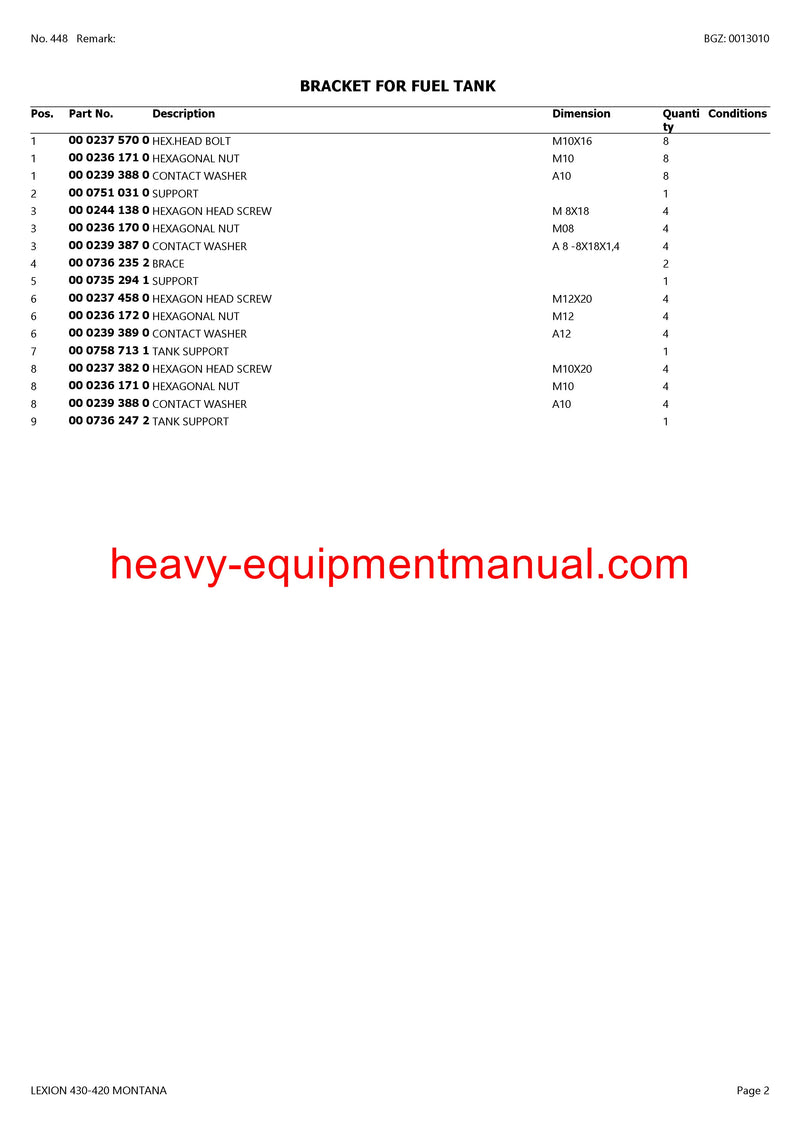 No. 448 Remark: BGZ: 0013010

BRACKET FOR FUEL TANK

| Pos. | Part No. | Description | Dimension | Quantity | Conditions |
|---|---|---|---|---|---|
| 1 | 00 0237 570 0 | HEX.HEAD BOLT | M10X16 | 8 | |
| 1 | 00 0236 171 0 | HEXAGONAL NUT | M10 | 8 | |
| 1 | 00 0239 388 0 | CONTACT WASHER | A10 | 8 | |
| 2 | 00 0751 031 0 | SUPPORT | | 1 | |
| 3 | 00 0244 138 0 | HEXAGON HEAD SCREW | M 8X18 | 4 | |
| 3 | 00 0236 170 0 | HEXAGONAL NUT | M08 | 4 | |
| 3 | 00 0239 387 0 | CONTACT WASHER | A 8 -8X18X1,4 | 4 | |
| 4 | 00 0736 235 2 | BRACE | | 2 | |
| 5 | 00 0735 294 1 | SUPPORT | | 1 | |
| 6 | 00 0237 458 0 | HEXAGON HEAD SCREW | M12X20 | 4 | |
| 6 | 00 0236 172 0 | HEXAGONAL NUT | M12 | 4 | |
| 6 | 00 0239 389 0 | CONTACT WASHER | A12 | 4 | |
| 7 | 00 0758 713 1 | TANK SUPPORT | | 1 | |
| 8 | 00 0237 382 0 | HEXAGON HEAD SCREW | M10X20 | 4 | |
| 8 | 00 0236 171 0 | HEXAGONAL NUT | M10 | 4 | |
| 8 | 00 0239 388 0 | CONTACT WASHER | A10 | 4 | |
| 9 | 00 0736 247 2 | TANK SUPPORT | | 1 | |

heavy-equipmentmanual.com

LEXION 430-420 MONTANA Page 2